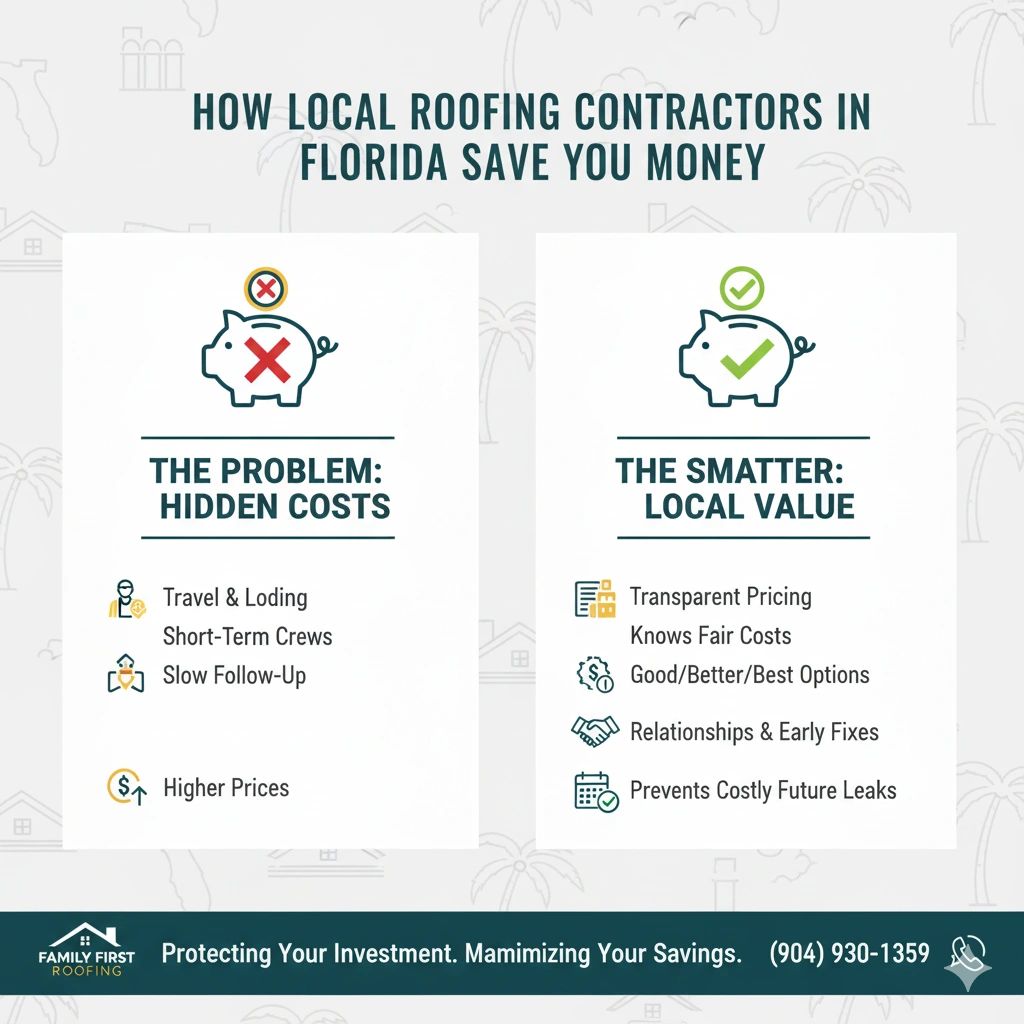 HOW LOCAL ROOFING CONTRACTORS IN FLORIDA SAVE YOU MONEY

THE PROBLEM: HIDDEN COSTS

Travel & Loding
Short-Term Crews
Slow Follow-Up
Higher Prices

THE SMATTER: LOCAL VALUE

Transparent Pricing
Knows Fair Costs
Good/Better/Best Options
Relationships & Early Fixes
Prevents Costly Future Leaks

FAMILY FIRST ROOFING
Protecting Your Investment. Mamimizing Your Savings. (904) 930-1359